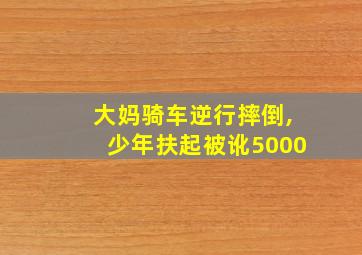 大妈骑车逆行摔倒，
少年扶起被讹5000